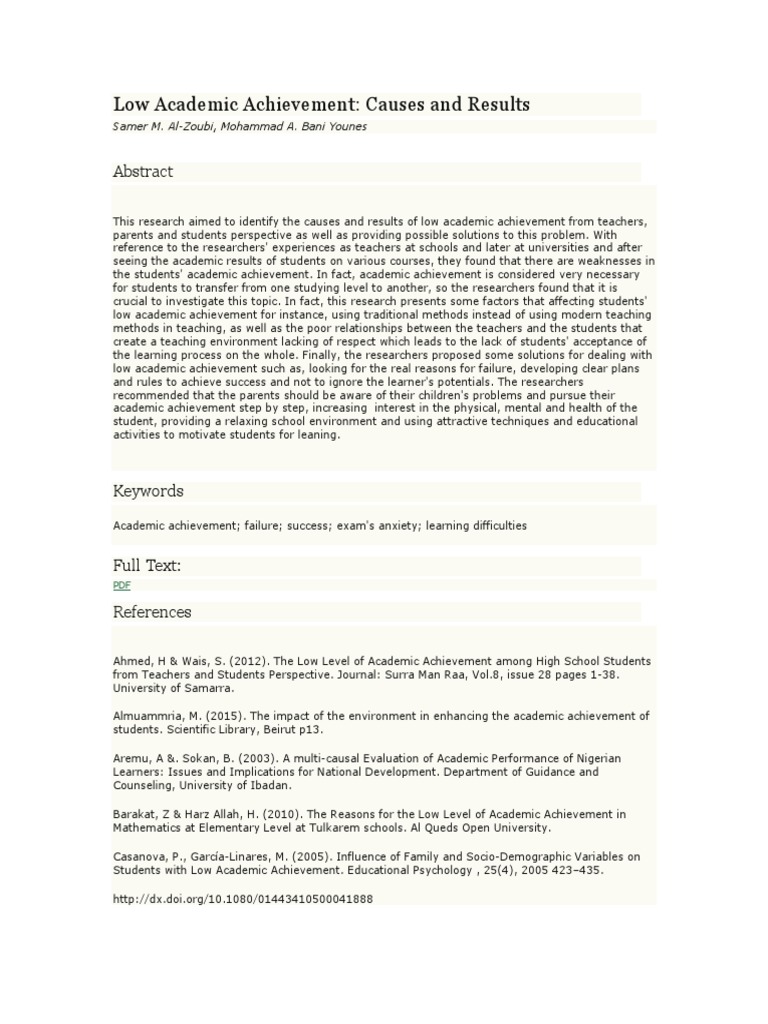 Low Academic Achievement: Causes and Results

Samer M. Al-Zoubi, Mohammad A. Bani Younes

Abstract

This research aimed to identify the causes and results of low academic achievement from teachers, parents and students perspective as well as providing possible solutions to this problem. With reference to the researchers' experiences as teachers at schools and later at universities and after seeing the academic results of students on various courses, they found that there are weaknesses in the students' academic achievement. In fact, academic achievement is considered very necessary for students to transfer from one studying level to another, so the researchers found that it is crucial to investigate this topic. In fact, this research presents some factors that affecting students' low academic achievement for instance, using traditional methods instead of using modern teaching methods in teaching, as well as the poor relationships between the teachers and the students that create a teaching environment lacking of respect which leads to the lack of students' acceptance of the learning process on the whole. Finally, the researchers proposed some solutions for dealing with low academic achievement such as, looking for the real reasons for failure, developing clear plans and rules to achieve success and not to ignore the learner's potentials. The researchers recommended that the parents should be aware of their children's problems and pursue their academic achievement step by step, increasing  interest in the physical, mental and health of the student, providing a relaxing school environment and using attractive techniques and educational activities to motivate students for leaning.

Keywords

Academic achievement; failure; success; exam's anxiety; learning difficulties

Full Text:

PDF

References

Ahmed, H & Wais, S. (2012). The Low Level of Academic Achievement among High School Students from Teachers and Students Perspective. Journal: Surra Man Raa, Vol.8, issue 28 pages 1-38. University of Samarra.

Almuammria, M. (2015). The impact of the environment in enhancing the academic achievement of students. Scientific Library, Beirut p13.

Aremu, A &. Sokan, B. (2003). A multi-causal Evaluation of Academic Performance of Nigerian Learners: Issues and Implications for National Development. Department of Guidance and Counseling, University of Ibadan.

Barakat, Z & Harz Allah, H. (2010). The Reasons for the Low Level of Academic Achievement in Mathematics at Elementary Level at Tulkarem schools. Al Queds Open University.

Casanova, P., García-Linares, M. (2005). Influence of Family and Socio-Demographic Variables on Students with Low Academic Achievement. Educational Psychology , 25(4), 2005 423–435.

http://dx.doi.org/10.1080/01443410500041888